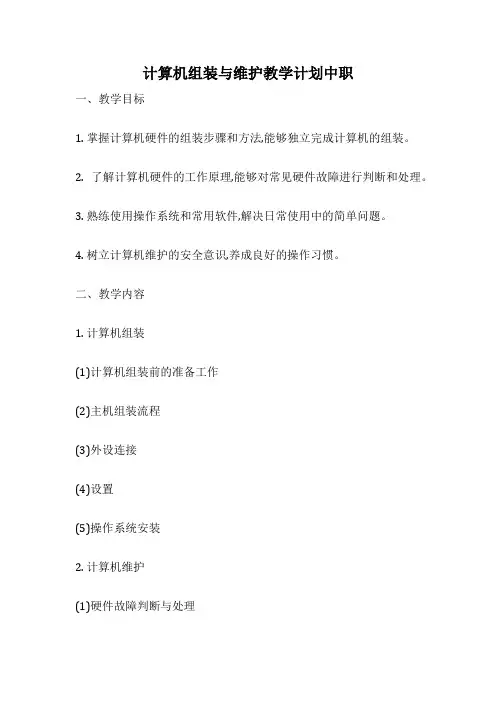 计算机组装与维护教学计划中职

一、教学目标

1. 掌握计算机硬件的组装步骤和方法,能够独立完成计算机的组装。

2. 了解计算机硬件的工作原理,能够对常见硬件故障进行判断和处理。

3. 熟练使用操作系统和常用软件,解决日常使用中的简单问题。

4. 树立计算机维护的安全意识,养成良好的操作习惯。

二、教学内容

1. 计算机组装

(1)计算机组装前的准备工作

(2)主机组装流程

(3)外设连接

(4)设置

(5)操作系统安装

2. 计算机维护

(1)硬件故障判断与处理